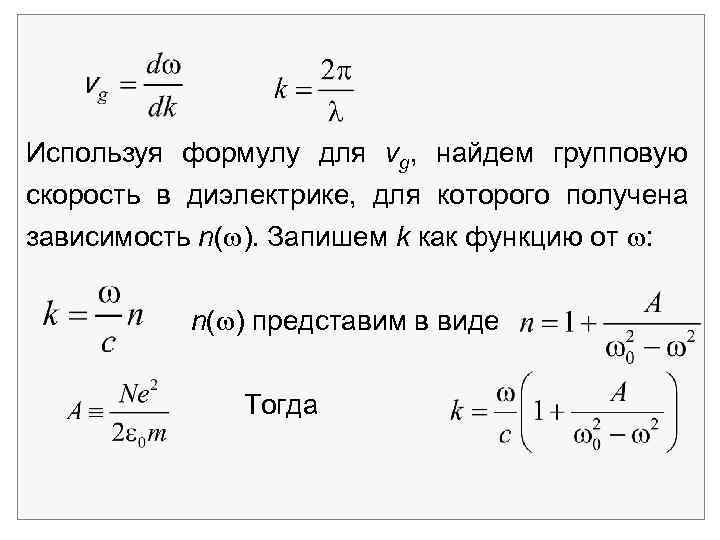 $v_g = \frac{d\omega}{dk}$ $k = \frac{2\pi}{\lambda}$

Используя формулу для $v_g$, найдем групповую скорость в диэлектрике, для которого получена зависимость $n(\omega)$. Запишем $k$ как функцию от $\omega$:

$k = \frac{\omega}{c} n$ $n(\omega)$ представим в виде $n = 1 + \frac{A}{\omega_0^2 - \omega^2}$

$A \equiv \frac{Ne^2}{2\varepsilon_0 m}$ Тогда $k = \frac{\omega}{c}\left(1 + \frac{A}{\omega_0^2 - \omega^2}\right)$